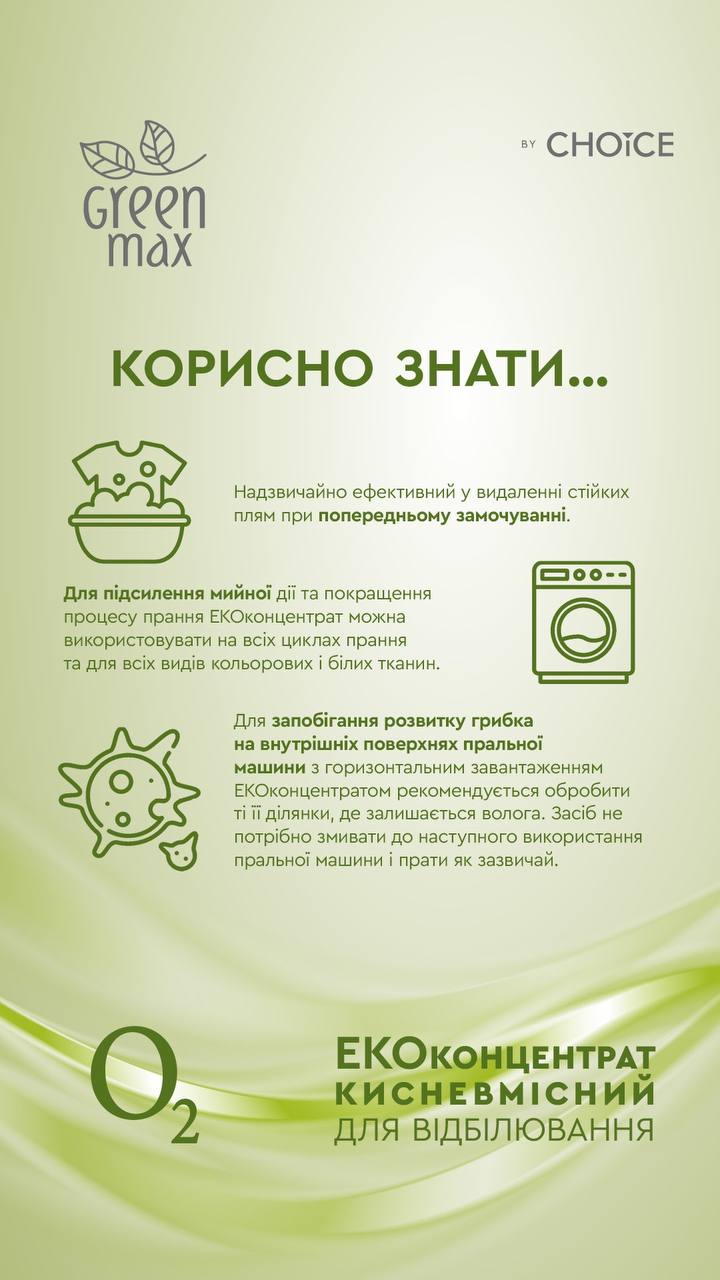 Green max

BY CHOICE

КОРИСНО ЗНАТИ...

Надзвичайно ефективний у видаленні стійких плям при попередньому замочуванні.

Для підсилення мийної дії та покращення процесу прання ЕКОконцентрат можна використовувати на всіх циклах прання та для всіх видів кольорових і білих тканин.

Для запобігання розвитку грибка на внутрішніх поверхнях пральної машини з горизонтальним завантаженням ЕКОконцентратом рекомендується обробити ті її ділянки, де залишається волога. Засіб не потрібно змивати до наступного використання пральної машини і прати як зазвичай.

$O_2$

ЕКОконцентрат
КИСНЕВМІСНИЙ
ДЛЯ ВІДБІЛЮВАННЯ